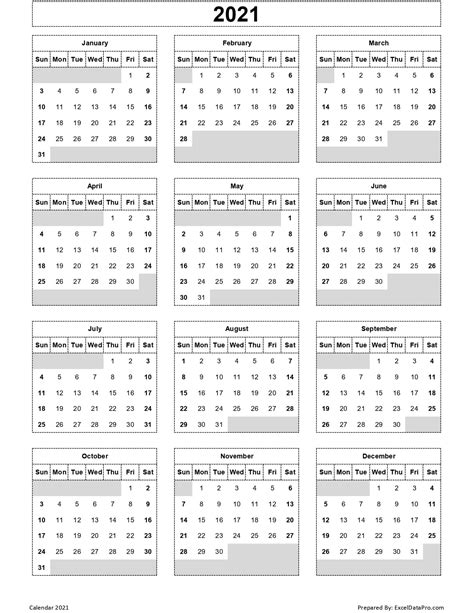 2021

January

| Sun | Mon | Tue | Wed | Thu | Fri | Sat |
|---|---|---|---|---|---|---|
| | | | | | 1 | 2 |
| 3 | 4 | 5 | 6 | 7 | 8 | 9 |
| 10 | 11 | 12 | 13 | 14 | 15 | 16 |
| 17 | 18 | 19 | 20 | 21 | 22 | 23 |
| 24 | 25 | 26 | 27 | 28 | 29 | 30 |
| 31 | | | | | | |

February

| Sun | Mon | Tue | Wed | Thu | Fri | Sat |
|---|---|---|---|---|---|---|
| | 1 | 2 | 3 | 4 | 5 | 6 |
| 7 | 8 | 9 | 10 | 11 | 12 | 13 |
| 14 | 15 | 16 | 17 | 18 | 19 | 20 |
| 21 | 22 | 23 | 24 | 25 | 26 | 27 |
| 28 | | | | | | |

March

| Sun | Mon | Tue | Wed | Thu | Fri | Sat |
|---|---|---|---|---|---|---|
| | 1 | 2 | 3 | 4 | 5 | 6 |
| 7 | 8 | 9 | 10 | 11 | 12 | 13 |
| 14 | 15 | 16 | 17 | 18 | 19 | 20 |
| 21 | 22 | 23 | 24 | 25 | 26 | 27 |
| 28 | 29 | 30 | 31 | | | |

April

| Sun | Mon | Tue | Wed | Thu | Fri | Sat |
|---|---|---|---|---|---|---|
| | | | | 1 | 2 | 3 |
| 4 | 5 | 6 | 7 | 8 | 9 | 10 |
| 11 | 12 | 13 | 14 | 15 | 16 | 17 |
| 18 | 19 | 20 | 21 | 22 | 23 | 24 |
| 25 | 26 | 27 | 28 | 29 | 30 | |

May

| Sun | Mon | Tue | Wed | Thu | Fri | Sat |
|---|---|---|---|---|---|---|
| | | | | | | 1 |
| 2 | 3 | 4 | 5 | 6 | 7 | 8 |
| 9 | 10 | 11 | 12 | 13 | 14 | 15 |
| 16 | 17 | 18 | 19 | 20 | 21 | 22 |
| 23 | 24 | 25 | 26 | 27 | 28 | 29 |
| 30 | 31 | | | | | |

June

| Sun | Mon | Tue | Wed | Thu | Fri | Sat |
|---|---|---|---|---|---|---|
| | | 1 | 2 | 3 | 4 | 5 |
| 6 | 7 | 8 | 9 | 10 | 11 | 12 |
| 13 | 14 | 15 | 16 | 17 | 18 | 19 |
| 20 | 21 | 22 | 23 | 24 | 25 | 26 |
| 27 | 28 | 29 | 30 | | | |

July

| Sun | Mon | Tue | Wed | Thu | Fri | Sat |
|---|---|---|---|---|---|---|
| | | | | 1 | 2 | 3 |
| 4 | 5 | 6 | 7 | 8 | 9 | 10 |
| 11 | 12 | 13 | 14 | 15 | 16 | 17 |
| 18 | 19 | 20 | 21 | 22 | 23 | 24 |
| 25 | 26 | 27 | 28 | 29 | 30 | 31 |

August

| Sun | Mon | Tue | Wed | Thu | Fri | Sat |
|---|---|---|---|---|---|---|
| 1 | 2 | 3 | 4 | 5 | 6 | 7 |
| 8 | 9 | 10 | 11 | 12 | 13 | 14 |
| 15 | 16 | 17 | 18 | 19 | 20 | 21 |
| 22 | 23 | 24 | 25 | 26 | 27 | 28 |
| 29 | 30 | 31 | | | | |

September

| Sun | Mon | Tue | Wed | Thu | Fri | Sat |
|---|---|---|---|---|---|---|
| | | | 1 | 2 | 3 | 4 |
| 5 | 6 | 7 | 8 | 9 | 10 | 11 |
| 12 | 13 | 14 | 15 | 16 | 17 | 18 |
| 19 | 20 | 21 | 22 | 23 | 24 | 25 |
| 26 | 27 | 28 | 29 | 30 | | |

October

| Sun | Mon | Tue | Wed | Thu | Fri | Sat |
|---|---|---|---|---|---|---|
| | | | | | 1 | 2 |
| 3 | 4 | 5 | 6 | 7 | 8 | 9 |
| 10 | 11 | 12 | 13 | 14 | 15 | 16 |
| 17 | 18 | 19 | 20 | 21 | 22 | 23 |
| 24 | 25 | 26 | 27 | 28 | 29 | 30 |
| 31 | | | | | | |

November

| Sun | Mon | Tue | Wed | Thu | Fri | Sat |
|---|---|---|---|---|---|---|
| | 1 | 2 | 3 | 4 | 5 | 6 |
| 7 | 8 | 9 | 10 | 11 | 12 | 13 |
| 14 | 15 | 16 | 17 | 18 | 19 | 20 |
| 21 | 22 | 23 | 24 | 25 | 26 | 27 |
| 28 | 29 | 30 | | | | |

December

| Sun | Mon | Tue | Wed | Thu | Fri | Sat |
|---|---|---|---|---|---|---|
| | | | 1 | 2 | 3 | 4 |
| 5 | 6 | 7 | 8 | 9 | 10 | 11 |
| 12 | 13 | 14 | 15 | 16 | 17 | 18 |
| 19 | 20 | 21 | 22 | 23 | 24 | 25 |
| 26 | 27 | 28 | 29 | 30 | 31 | |

Calendar 2021

Prepared By: ExcelDataPro.com